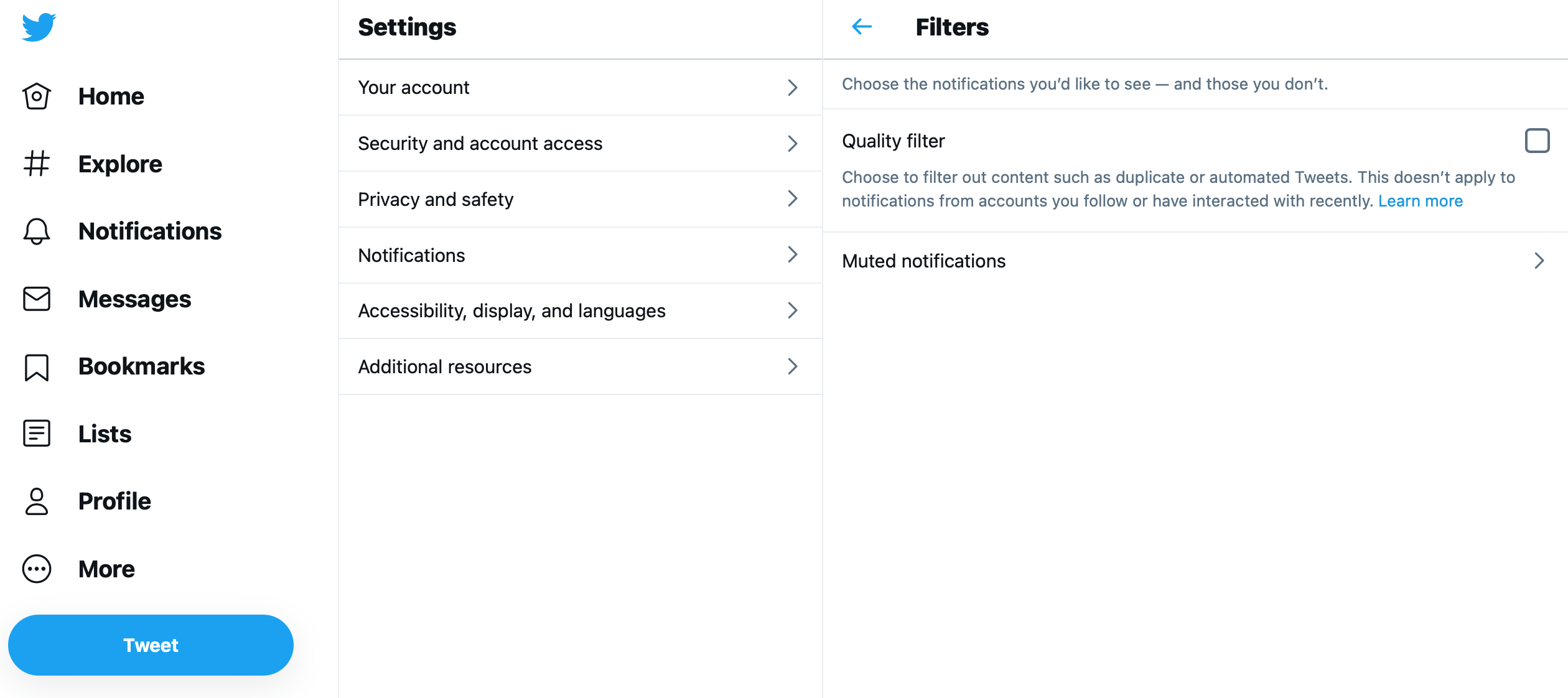 Home

Explore

Notifications

Messages

Bookmarks

Lists

Profile

More

Tweet

Settings

Your account

Security and account access

Privacy and safety

Notifications

Accessibility, display, and languages

Additional resources

Filters

Choose the notifications you'd like to see — and those you don't.

Quality filter

Choose to filter out content such as duplicate or automated Tweets. This doesn't apply to notifications from accounts you follow or have interacted with recently. Learn more

Muted notifications